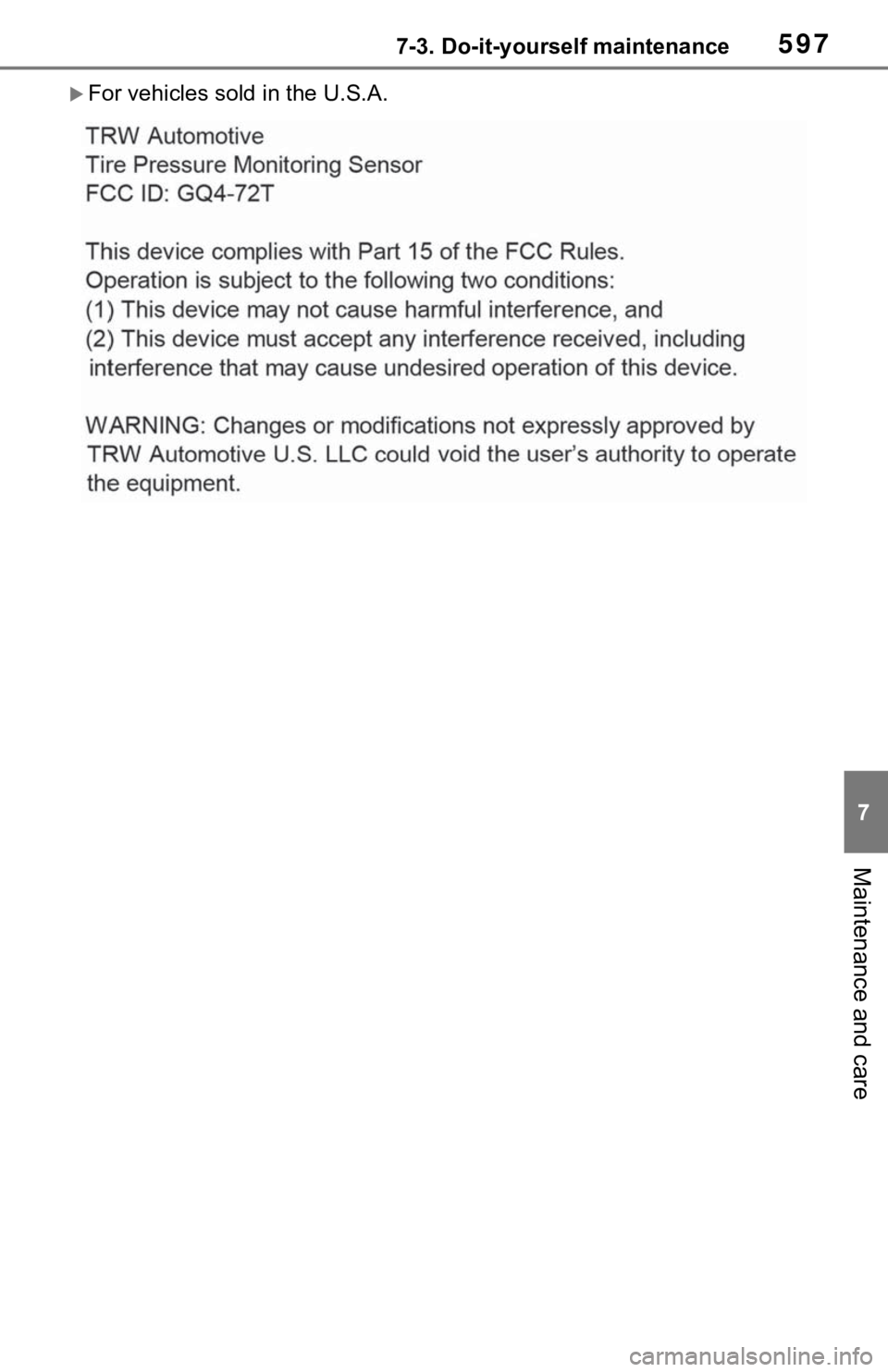 7-3. Do-it-yourself maintenance 597

For vehicles sold in the U.S.A.

TRW Automotive
Tire Pressure Monitoring Sensor
FCC ID: GQ4-72T

This device complies with Part 15 of the FCC Rules.
Operation is subject to the following two conditions:
(1) This device may not cause harmful interference, and
(2) This device must accept any interference received, including interference that may cause undesired operation of this device.

WARNING: Changes or modifications not expressly approved by TRW Automotive U.S. LLC could void the user's authority to operate the equipment.

7

Maintenance and care

carmanualsonline.info